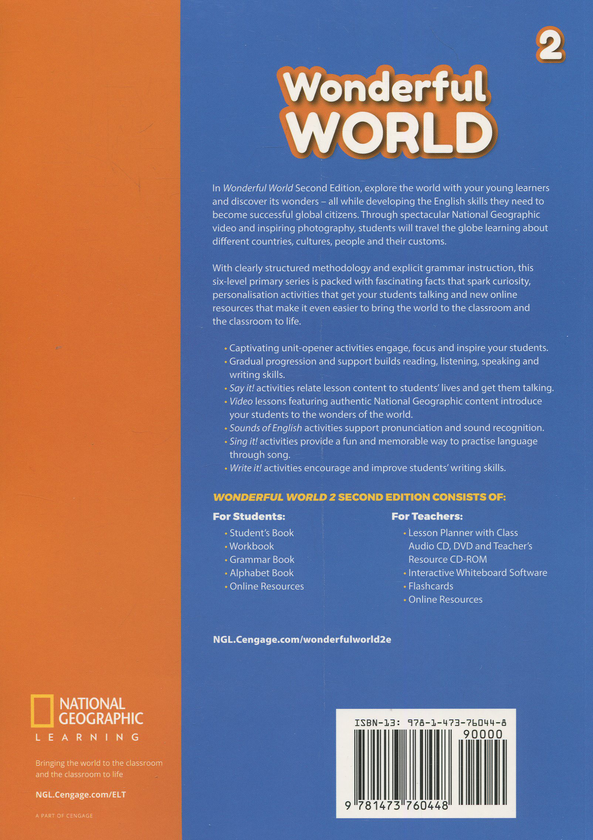 2

Wonderful WORLD

In Wonderful World Second Edition, explore the world with your young learners and discover its wonders – all while developing the English skills they need to become successful global citizens. Through spectacular National Geographic video and inspiring photography, students will travel the globe learning about different countries, cultures, people and their customs.

With clearly structured methodology and explicit grammar instruction, this six-level primary series is packed with fascinating facts that spark curiosity, personalisation activities that get your students talking and new online resources that make it even easier to bring the world to the classroom and the classroom to life.

• Captivating unit-opener activities engage, focus and inspire your students.
• Gradual progression and support builds reading, listening, speaking and writing skills.
• Say it! activities relate lesson content to students' lives and get them talking.
• Video lessons featuring authentic National Geographic content introduce your students to the wonders of the world.
• Sounds of English activities support pronunciation and sound recognition.
• Sing it! activities provide a fun and memorable way to practise language through song.
• Write it! activities encourage and improve students' writing skills.

WONDERFUL WORLD 2 SECOND EDITION CONSISTS OF:

For Students:
• Student's Book
• Workbook
• Grammar Book
• Alphabet Book
• Online Resources

For Teachers:
• Lesson Planner with Class Audio CD, DVD and Teacher's Resource CD-ROM
• Interactive Whiteboard Software
• Flashcards
• Online Resources

NGL.Cengage.com/wonderfulworld2e

NATIONAL GEOGRAPHIC
LEARNING

Bringing the world to the classroom and the classroom to life

NGL.Cengage.com/ELT

A PART OF CENGAGE

ISBN-13: 978-1-473-76044-8

90000

9 781473 760448